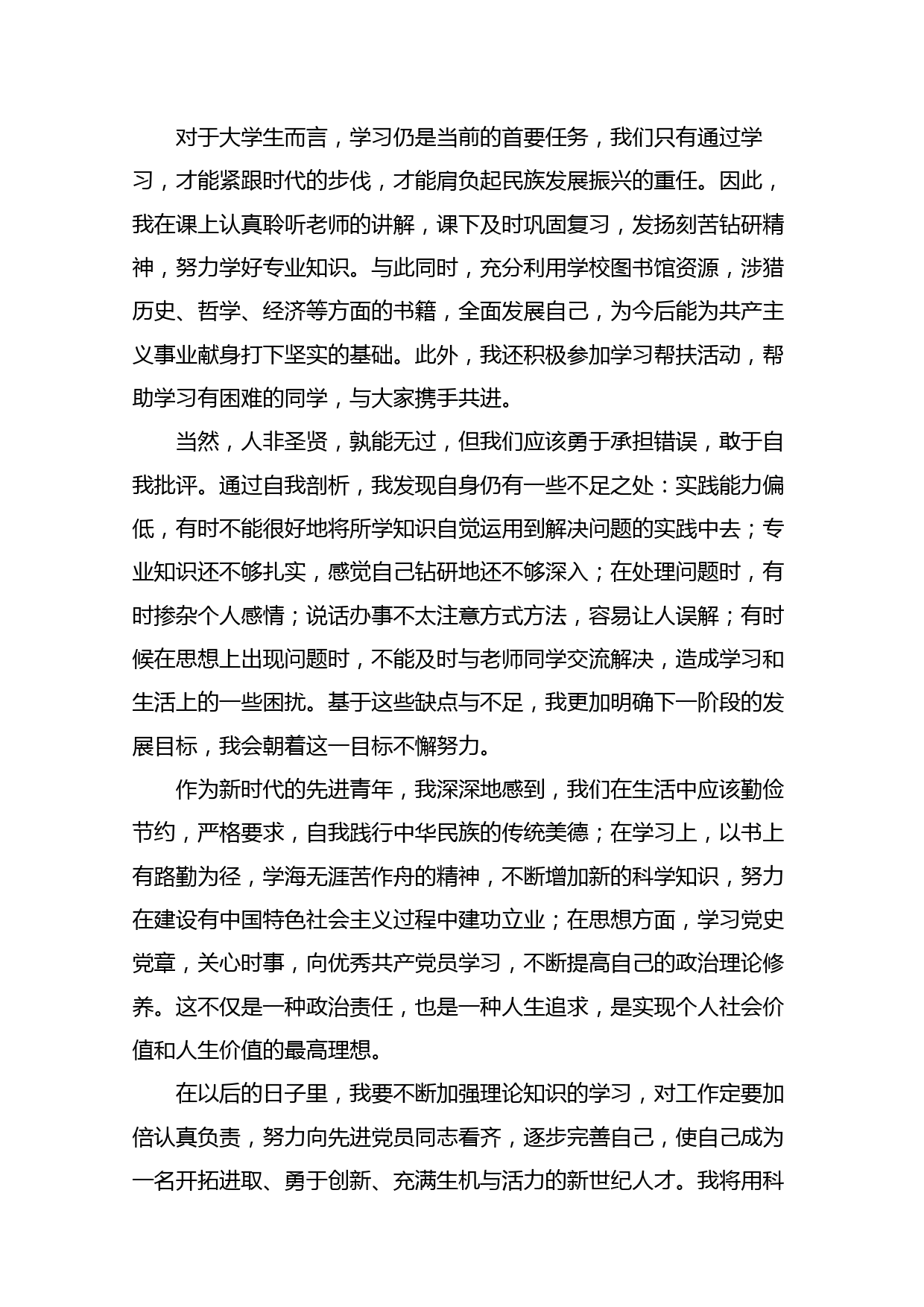 对于大学生而言，学习仍是当前的首要任务，我们只有通过学习，才能紧跟时代的步伐，才能肩负起民族发展振兴的重任。因此，我在课上认真聆听老师的讲解，课下及时巩固复习，发扬刻苦钻研精神，努力学好专业知识。与此同时，充分利用学校图书馆资源，涉猎历史、哲学、经济等方面的书籍，全面发展自己，为今后能为共产主义事业献身打下坚实的基础。此外，我还积极参加学习帮扶活动，帮助学习有困难的同学，与大家携手共进。

当然，人非圣贤，孰能无过，但我们应该勇于承担错误，敢于自我批评。通过自我剖析，我发现自身仍有一些不足之处：实践能力偏低，有时不能很好地将所学知识自觉运用到解决问题的实践中去；专业知识还不够扎实，感觉自己钻研地还不够深入；在处理问题时，有时掺杂个人感情；说话办事不太注意方式方法，容易让人误解；有时候在思想上出现问题时，不能及时与老师同学交流解决，造成学习和生活上的一些困扰。基于这些缺点与不足，我更加明确下一阶段的发展目标，我会朝着这一目标不懈努力。

作为新时代的先进青年，我深深地感到，我们在生活中应该勤俭节约，严格要求，自我践行中华民族的传统美德；在学习上，以书上有路勤为径，学海无涯苦作舟的精神，不断增加新的科学知识，努力在建设有中国特色社会主义过程中建功立业；在思想方面，学习党史党章，关心时事，向优秀共产党员学习，不断提高自己的政治理论修养。这不仅是一种政治责任，也是一种人生追求，是实现个人社会价值和人生价值的最高理想。

在以后的日子里，我要不断加强理论知识的学习，对工作定要加倍认真负责，努力向先进党员同志看齐，逐步完善自己，使自己成为一名开拓进取、勇于创新、充满生机与活力的新世纪人才。我将用科